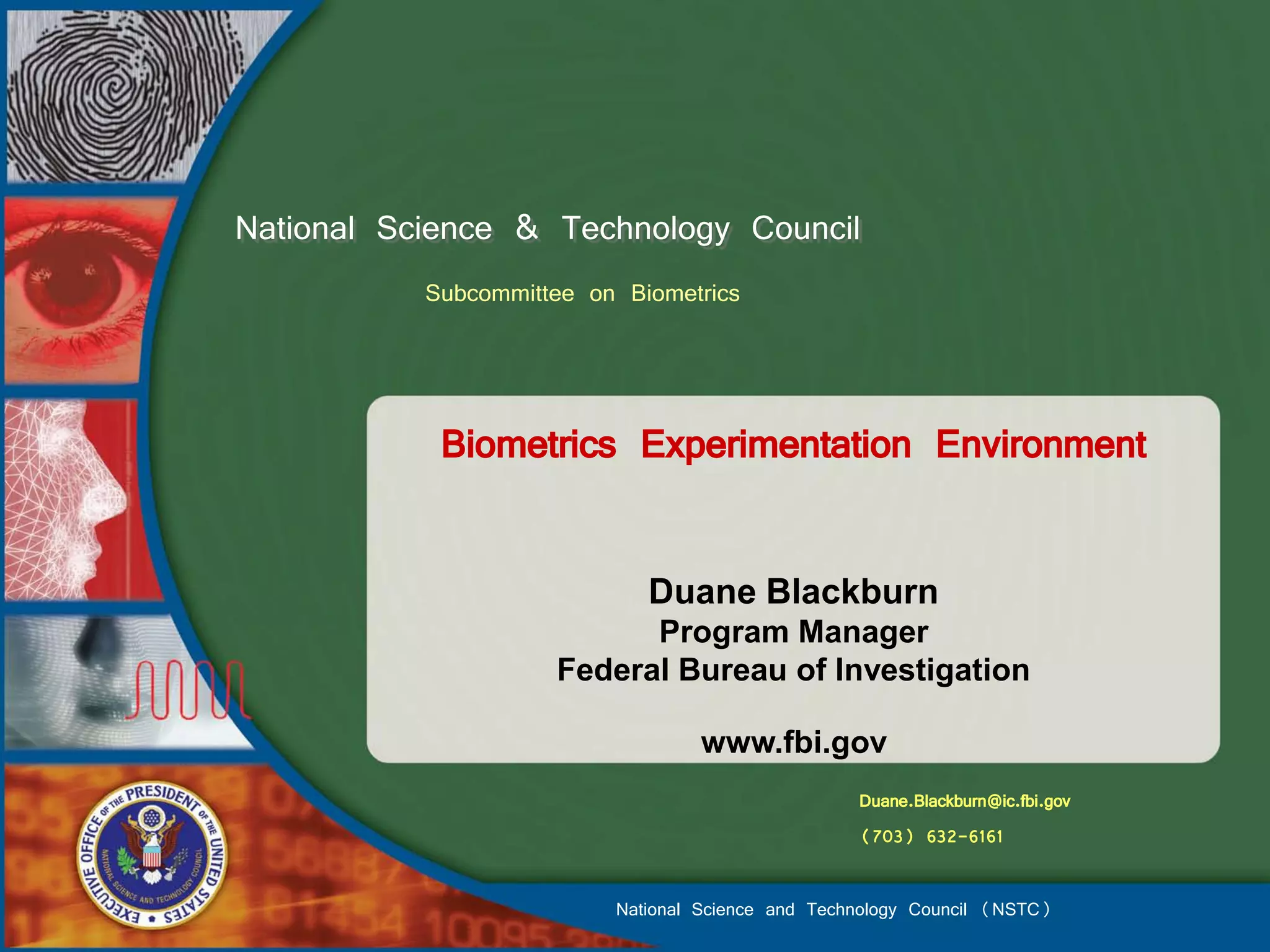 National Science & Technology Council

Subcommittee on Biometrics

Biometrics Experimentation Environment

Duane Blackburn
Program Manager
Federal Bureau of Investigation

www.fbi.gov

Duane.Blackburn@ic.fbi.gov

(703) 632-6161

EXECUTIVE OFFICE OF THE PRESIDENT OF THE UNITED STATES
NATIONAL SCIENCE AND TECHNOLOGY COUNCIL

National Science and Technology Council (NSTC)